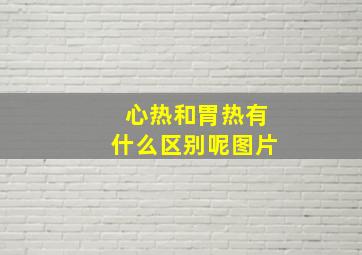 心热和胃热有什么区别呢图片